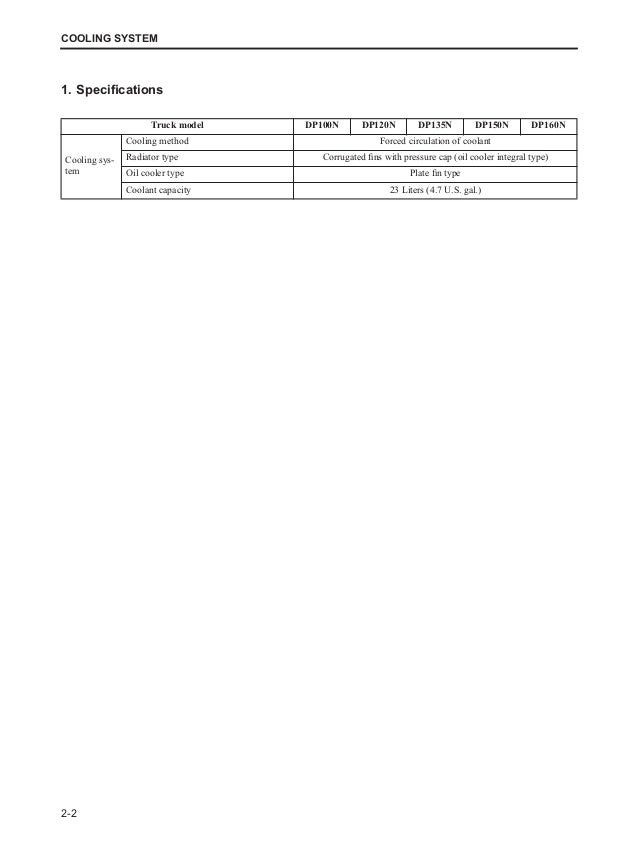 COOLING SYSTEM

1. Specifications

| Truck model | | DP100N | DP120N | DP135N | DP150N | DP160N |
|---|---|---|---|---|---|---|
| Cooling system | Cooling method | Forced circulation of coolant | | | | |
| | Radiator type | Corrugated fins with pressure cap (oil cooler integral type) | | | | |
| | Oil cooler type | Plate fin type | | | | |
| | Coolant capacity | 23 Liters (4.7 U.S. gal.) | | | | |

2-2